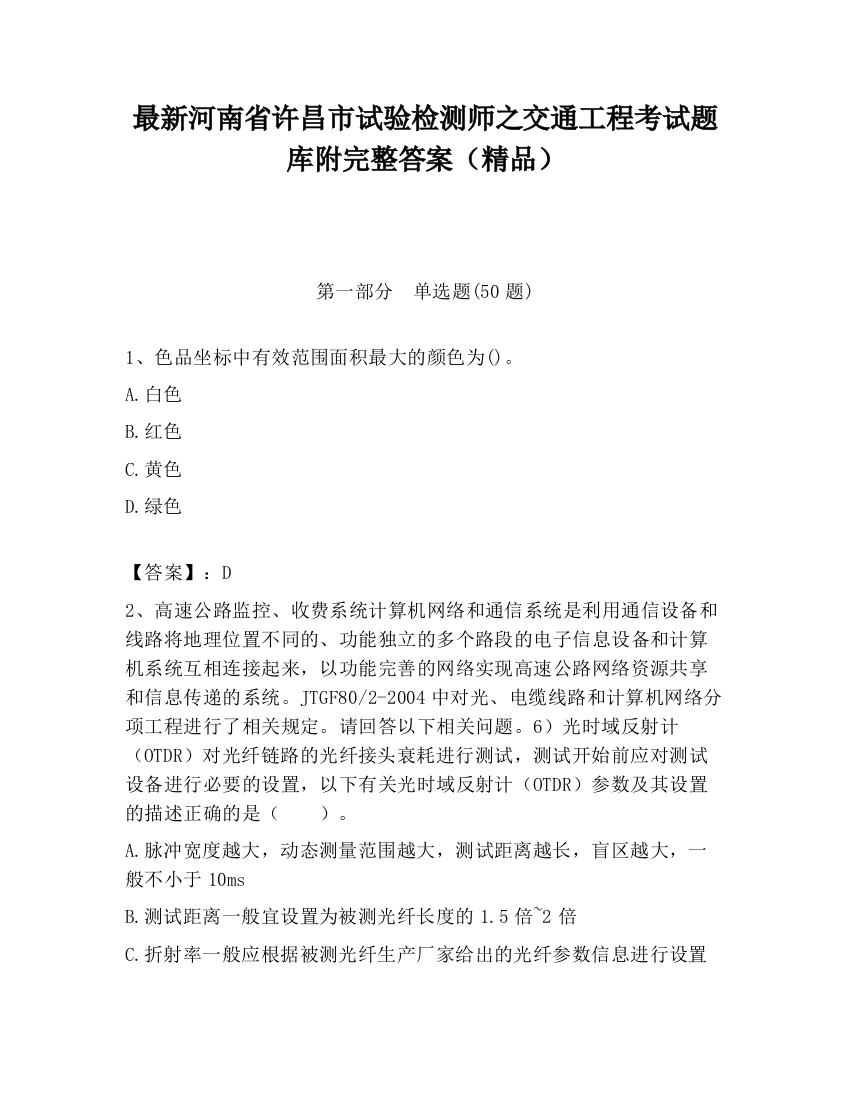 最新河南省许昌市试验检测师之交通工程考试题库附完整答案（精品）

第一部分　单选题(50 题)

1、色品坐标中有效范围面积最大的颜色为()。

A.白色

B.红色

C.黄色

D.绿色

【答案】：D

2、高速公路监控、收费系统计算机网络和通信系统是利用通信设备和线路将地理位置不同的、功能独立的多个路段的电子信息设备和计算机系统互相连接起来，以功能完善的网络实现高速公路网络资源共享和信息传递的系统。JTGF80/2-2004 中对光、电缆线路和计算机网络分项工程进行了相关规定。请回答以下相关问题。6）光时域反射计（OTDR）对光纤链路的光纤接头衰耗进行测试，测试开始前应对测试设备进行必要的设置，以下有关光时域反射计（OTDR）参数及其设置的描述正确的是（　　）。

A.脉冲宽度越大，动态测量范围越大，测试距离越长，盲区越大，一般不小于 10ms

B.测试距离一般宜设置为被测光纤长度的 1.5 倍~2 倍

C.折射率一般应根据被测光纤生产厂家给出的光纤参数信息进行设置